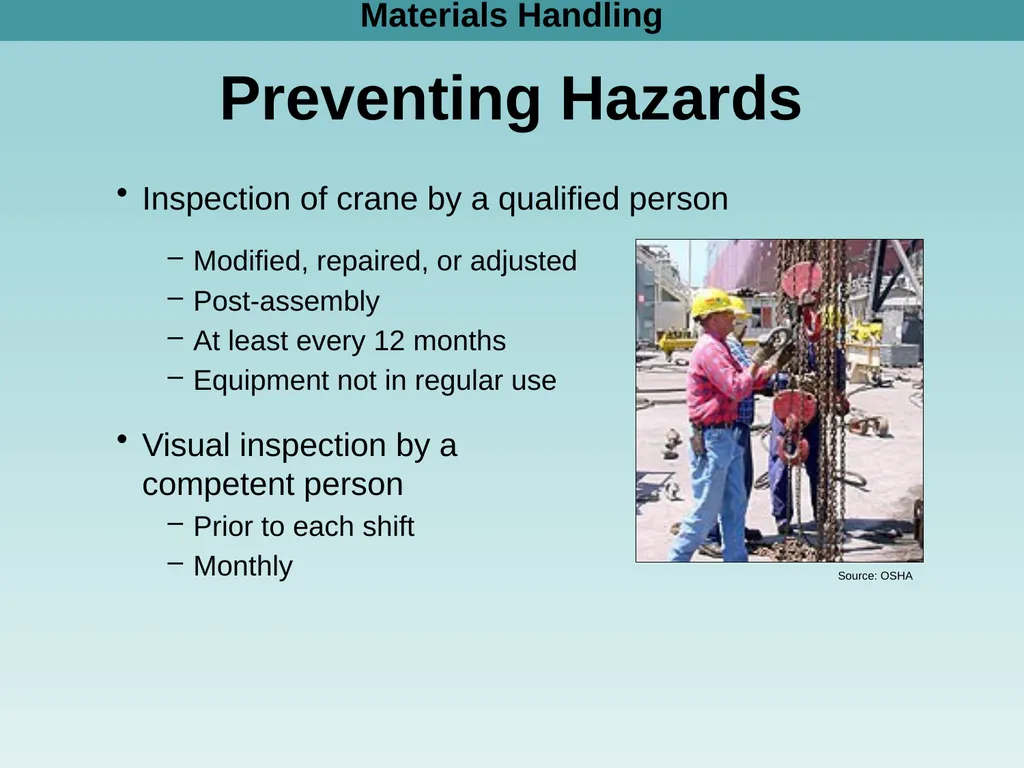 Materials Handling

Preventing Hazards

• Inspection of crane by a qualified person

– Modified, repaired, or adjusted
– Post-assembly
– At least every 12 months
– Equipment not in regular use

• Visual inspection by a competent person

– Prior to each shift
– Monthly

Source: OSHA